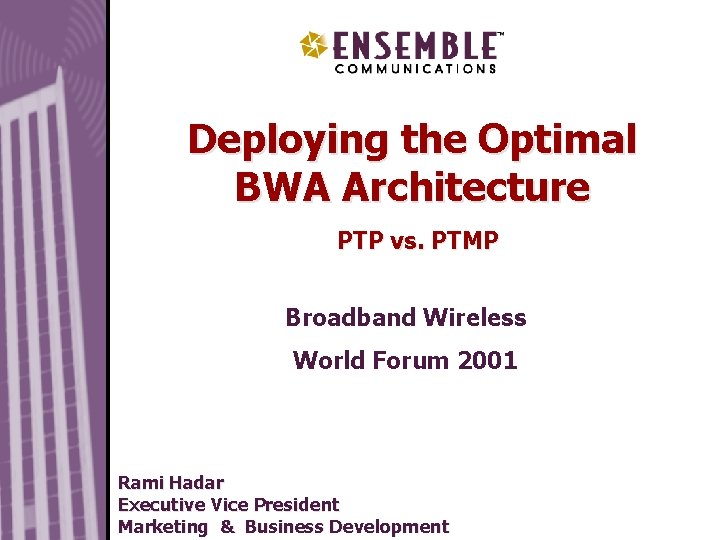 ENSEMBLE™
COMMUNICATIONS

Deploying the Optimal BWA Architecture

PTP vs. PTMP

Broadband Wireless

World Forum 2001

Rami Hadar
Executive Vice President
Marketing & Business Development